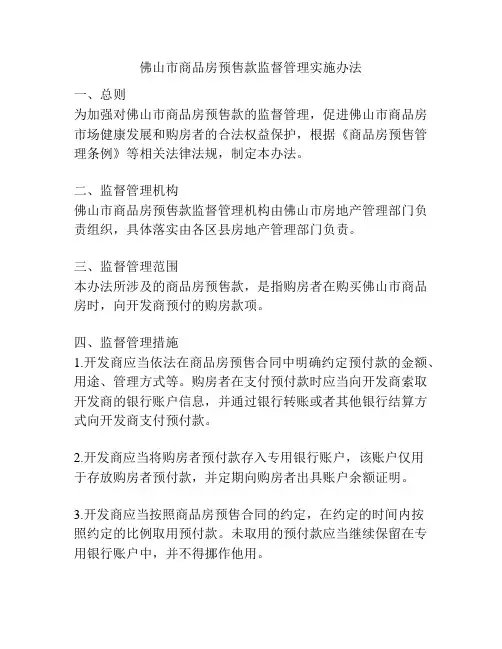 佛山市商品房预售款监督管理实施办法

一、总则
为加强对佛山市商品房预售款的监督管理，促进佛山市商品房市场健康发展和购房者的合法权益保护，根据《商品房预售管理条例》等相关法律法规，制定本办法。

二、监督管理机构
佛山市商品房预售款监督管理机构由佛山市房地产管理部门负责组织，具体落实由各区县房地产管理部门负责。

三、监督管理范围
本办法所涉及的商品房预售款，是指购房者在购买佛山市商品房时，向开发商预付的购房款项。

四、监督管理措施
1.开发商应当依法在商品房预售合同中明确约定预付款的金额、用途、管理方式等。购房者在支付预付款时应当向开发商索取开发商的银行账户信息，并通过银行转账或者其他银行结算方式向开发商支付预付款。

2.开发商应当将购房者预付款存入专用银行账户，该账户仅用于存放购房者预付款，并定期向购房者出具账户余额证明。

3.开发商应当按照商品房预售合同的约定，在约定的时间内按照约定的比例取用预付款。未取用的预付款应当继续保留在专用银行账户中，并不得挪作他用。